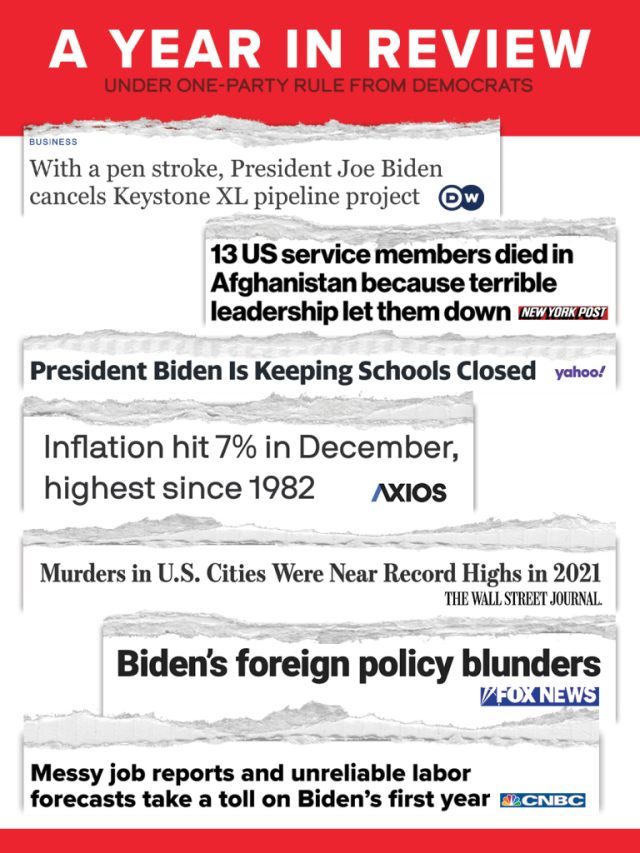 A YEAR IN REVIEW

UNDER ONE-PARTY RULE FROM DEMOCRATS

BUSINESS

With a pen stroke, President Joe Biden cancels Keystone XL pipeline project

DW

13 US service members died in Afghanistan because terrible leadership let them down

NEW YORK POST

President Biden Is Keeping Schools Closed

yahoo!

Inflation hit 7% in December, highest since 1982

AXIOS

Murders in U.S. Cities Were Near Record Highs in 2021

THE WALL STREET JOURNAL.

Biden's foreign policy blunders

FOX NEWS

Messy job reports and unreliable labor forecasts take a toll on Biden's first year

CNBC